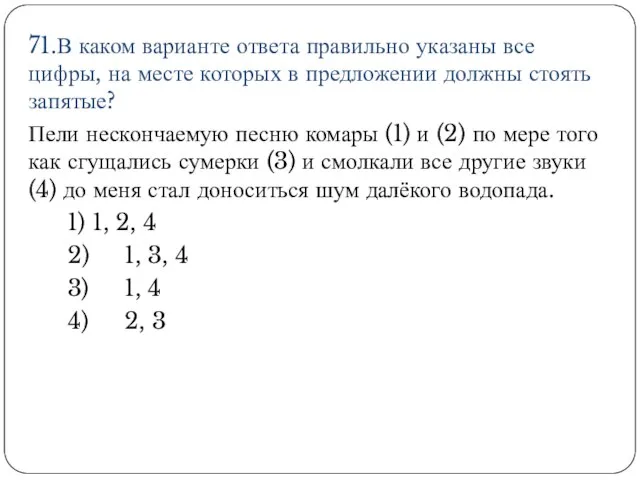 71.В каком варианте ответа правильно указаны все цифры, на месте которых в предложении должны стоять запятые?

Пели нескончаемую песню комары (1) и (2) по мере того как сгущались сумерки (3) и смолкали все другие звуки (4) до меня стал доноситься шум далёкого водопада.

1) 1, 2, 4
2) 1, 3, 4
3) 1, 4
4) 2, 3